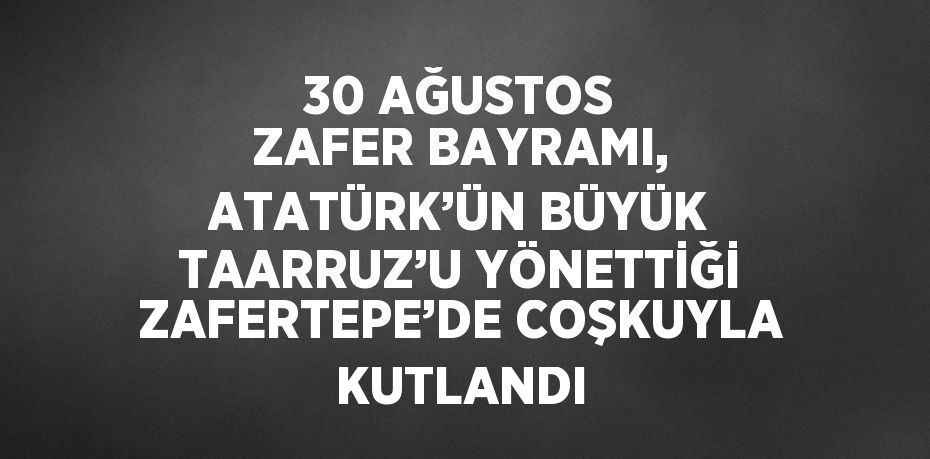 30 AĞUSTOS ZAFER BAYRAMI, ATATÜRK'ÜN BÜYÜK TAARRUZ'U YÖNETTİĞİ ZAFERTEPE'DE COŞKUYLA KUTLANDI